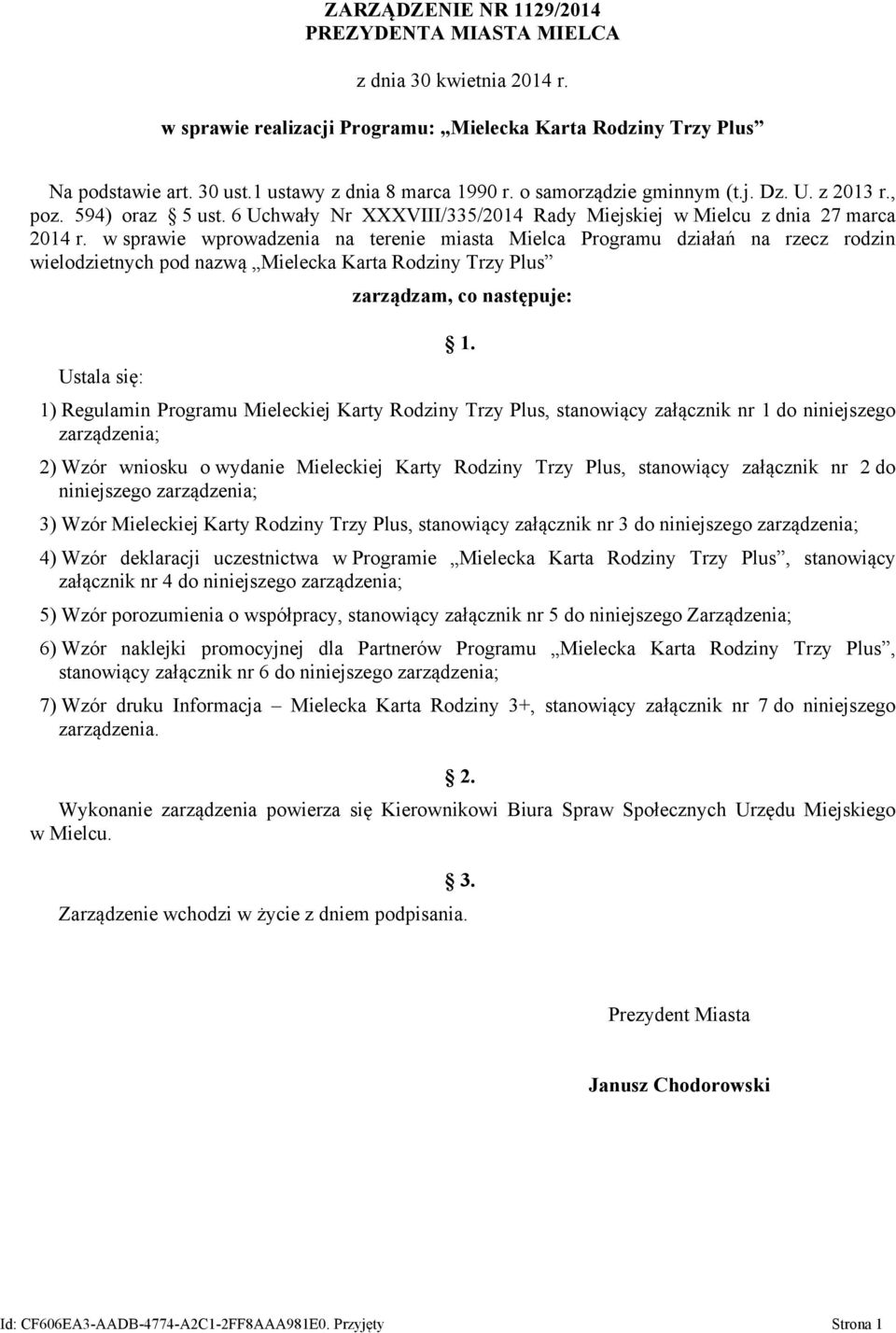 ZARZĄDZENIE NR 1129/2014
PREZYDENTA MIASTA MIELCA

z dnia 30 kwietnia 2014 r.

w sprawie realizacji Programu: „Mielecka Karta Rodziny Trzy Plus”

Na podstawie art. 30 ust.1 ustawy z dnia 8 marca 1990 r. o samorządzie gminnym (t.j. Dz. U. z 2013 r., poz. 594) oraz 5 ust. 6 Uchwały Nr XXXVIII/335/2014 Rady Miejskiej w Mielcu z dnia 27 marca 2014 r. w sprawie wprowadzenia na terenie miasta Mielca Programu działań na rzecz rodzin wielodzietnych pod nazwą „Mielecka Karta Rodziny Trzy Plus”

zarządzam, co następuje:

1.

Ustala się:

1) Regulamin Programu Mieleckiej Karty Rodziny Trzy Plus, stanowiący załącznik nr 1 do niniejszego zarządzenia;

2) Wzór wniosku o wydanie Mieleckiej Karty Rodziny Trzy Plus, stanowiący załącznik nr 2 do niniejszego zarządzenia;

3) Wzór Mieleckiej Karty Rodziny Trzy Plus, stanowiący załącznik nr 3 do niniejszego zarządzenia;

4) Wzór deklaracji uczestnictwa w Programie „Mielecka Karta Rodziny Trzy Plus”, stanowiący załącznik nr 4 do niniejszego zarządzenia;

5) Wzór porozumienia o współpracy, stanowiący załącznik nr 5 do niniejszego Zarządzenia;

6) Wzór naklejki promocyjnej dla Partnerów Programu „Mielecka Karta Rodziny Trzy Plus”, stanowiący załącznik nr 6 do niniejszego zarządzenia;

7) Wzór druku Informacja – Mielecka Karta Rodziny 3+, stanowiący załącznik nr 7 do niniejszego zarządzenia.

2.

Wykonanie zarządzenia powierza się Kierownikowi Biura Spraw Społecznych Urzędu Miejskiego w Mielcu.

3.

Zarządzenie wchodzi w życie z dniem podpisania.

Prezydent Miasta

Janusz Chodorowski

Id: CF606EA3-AADB-4774-A2C1-2FF8AAA981E0. Przyjęty Strona 1